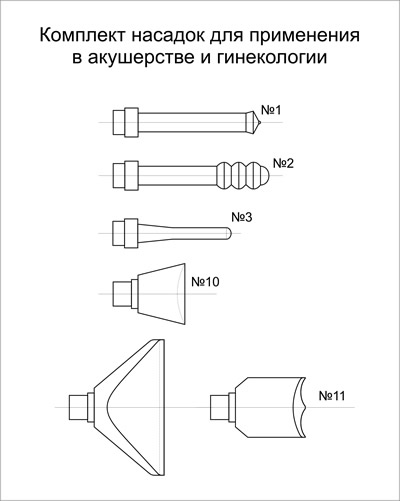 Комплект насадок для применения в акушерстве и гинекологии

№1

№2

№3

№10

№11